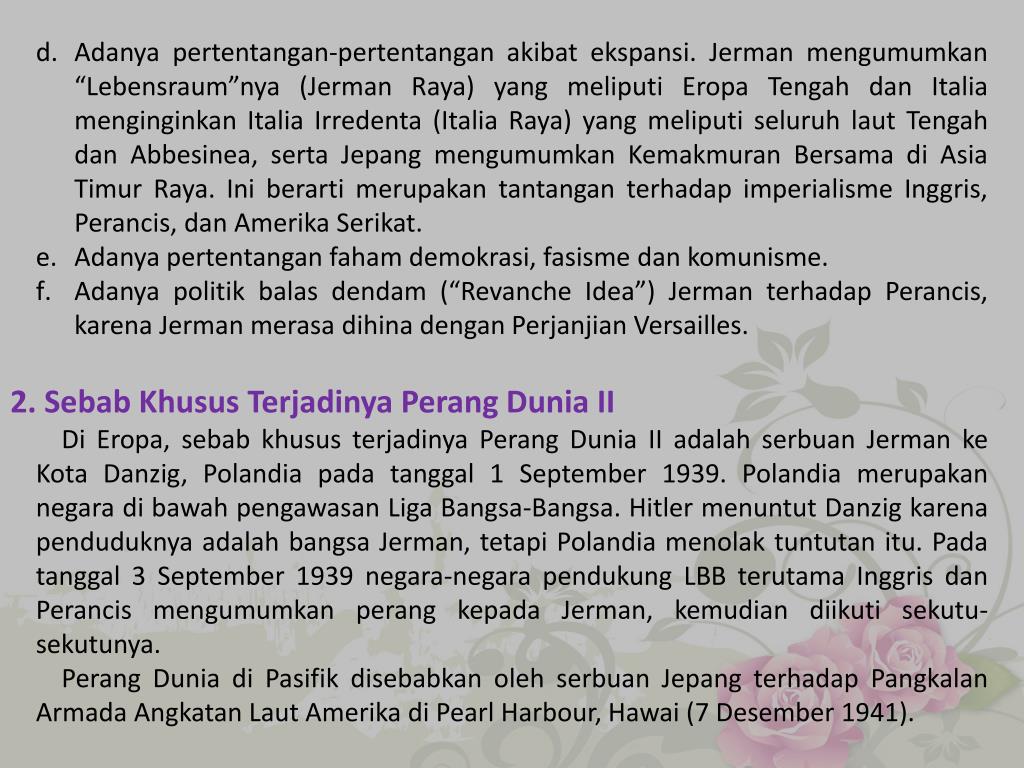 d. Adanya pertentangan-pertentangan akibat ekspansi. Jerman mengumumkan “Lebensraum”nya (Jerman Raya) yang meliputi Eropa Tengah dan Italia menginginkan Italia Irredenta (Italia Raya) yang meliputi seluruh laut Tengah dan Abbesinea, serta Jepang mengumumkan Kemakmuran Bersama di Asia Timur Raya. Ini berarti merupakan tantangan terhadap imperialisme Inggris, Perancis, dan Amerika Serikat.
e. Adanya pertentangan faham demokrasi, fasisme dan komunisme.
f. Adanya politik balas dendam (“Revanche Idea”) Jerman terhadap Perancis, karena Jerman merasa dihina dengan Perjanjian Versailles.

2. Sebab Khusus Terjadinya Perang Dunia II

Di Eropa, sebab khusus terjadinya Perang Dunia II adalah serbuan Jerman ke Kota Danzig, Polandia pada tanggal 1 September 1939. Polandia merupakan negara di bawah pengawasan Liga Bangsa-Bangsa. Hitler menuntut Danzig karena penduduknya adalah bangsa Jerman, tetapi Polandia menolak tuntutan itu. Pada tanggal 3 September 1939 negara-negara pendukung LBB terutama Inggris dan Perancis mengumumkan perang kepada Jerman, kemudian diikuti sekutu-sekutunya.

Perang Dunia di Pasifik disebabkan oleh serbuan Jepang terhadap Pangkalan Armada Angkatan Laut Amerika di Pearl Harbour, Hawai (7 Desember 1941).